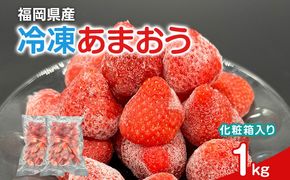 福岡県産
冷凍あまおう
化粧箱入り
1kg